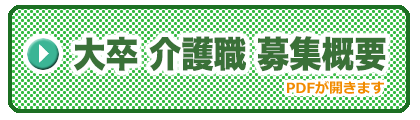 大卒 介護職 募集概要

PDFが開きます